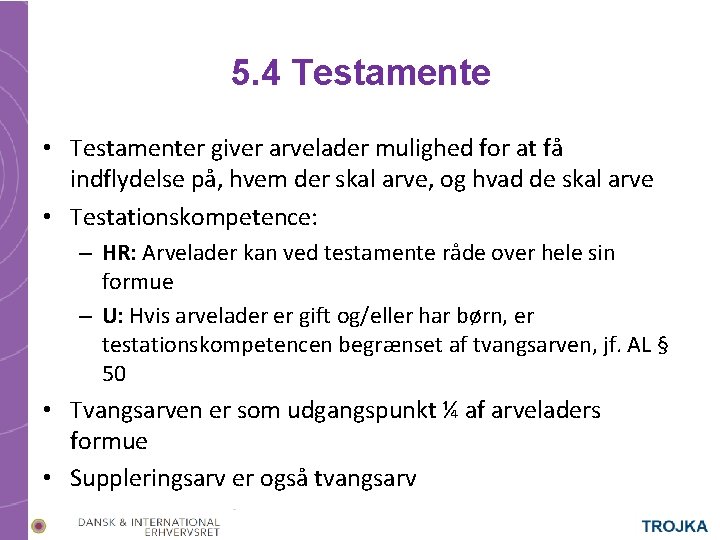 5.4 Testamente

• Testamenter giver arvelader mulighed for at få indflydelse på, hvem der skal arve, og hvad de skal arve

• Testationskompetence:
– HR: Arvelader kan ved testamente råde over hele sin formue
– U: Hvis arvelader er gift og/eller har børn, er testationskompetencen begrænset af tvangsarven, jf. AL § 50

• Tvangsarven er som udgangspunkt ¼ af arveladers formue

• Suppleringsarv er også tvangsarv

DANSK & INTERNATIONAL ERHVERVSRET

TROJKA